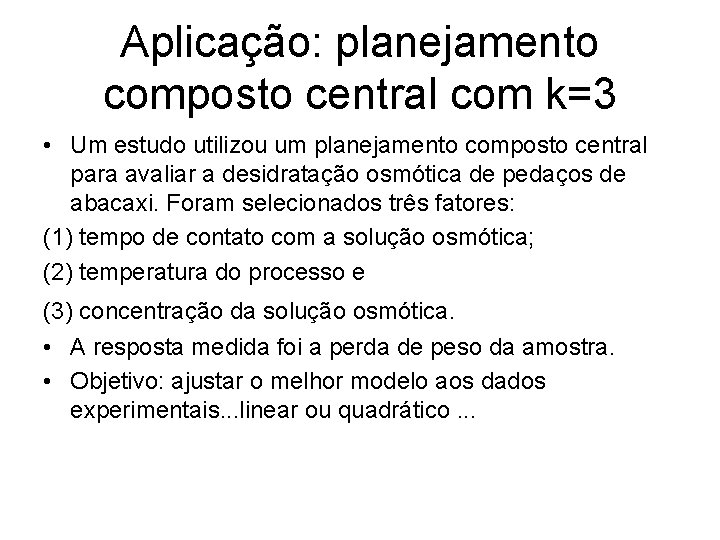 Aplicação: planejamento composto central com k=3

• Um estudo utilizou um planejamento composto central para avaliar a desidratação osmótica de pedaços de abacaxi. Foram selecionados três fatores:

(1) tempo de contato com a solução osmótica;

(2) temperatura do processo e

(3) concentração da solução osmótica.

• A resposta medida foi a perda de peso da amostra.

• Objetivo: ajustar o melhor modelo aos dados experimentais...linear ou quadrático ...